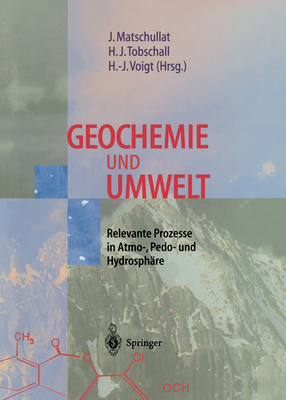 J. Matschullat
H. J. Tobschall
H.-J. Voigt (Hrsg.)

GEOCHEMIE
UND
UMWELT

Relevante Prozesse in Atmo-, Pedo- und Hydrosphäre

Springer

$CH_3$
O
O
Cl
OCH